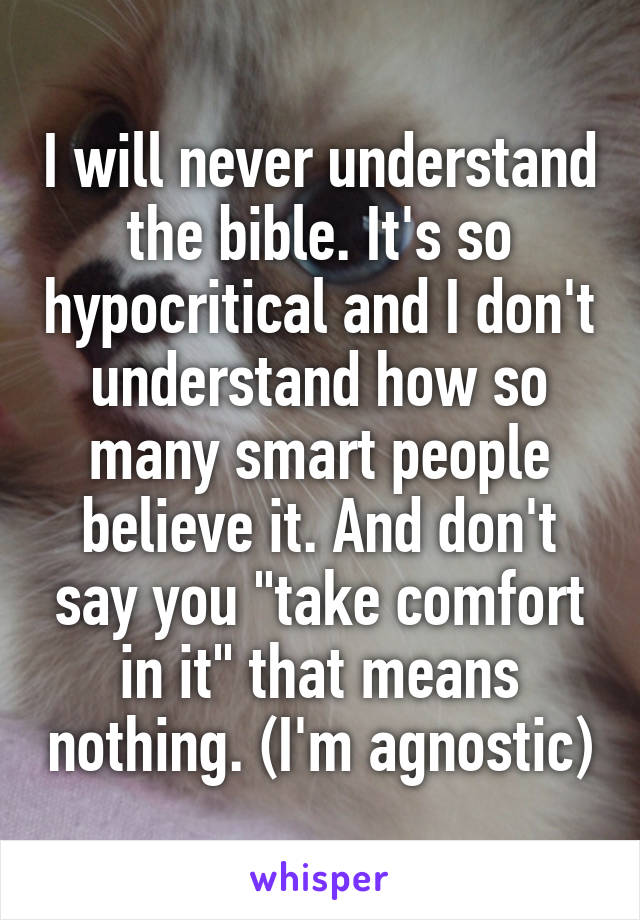 I will never understand the bible. It's so hypocritical and I don't understand how so many smart people believe it. And don't say you "take comfort in it" that means nothing. (I'm agnostic)

whisper